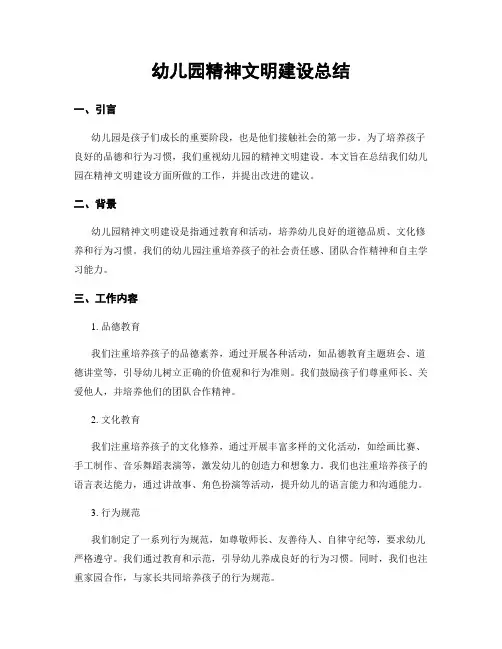 幼儿园精神文明建设总结

一、引言

幼儿园是孩子们成长的重要阶段，也是他们接触社会的第一步。为了培养孩子良好的品德和行为习惯，我们重视幼儿园的精神文明建设。本文旨在总结我们幼儿园在精神文明建设方面所做的工作，并提出改进的建议。

二、背景

幼儿园精神文明建设是指通过教育和活动，培养幼儿良好的道德品质、文化修养和行为习惯。我们的幼儿园注重培养孩子的社会责任感、团队合作精神和自主学习能力。

三、工作内容

1. 品德教育

我们注重培养孩子的品德素养，通过开展各种活动，如品德教育主题班会、道德讲堂等，引导幼儿树立正确的价值观和行为准则。我们鼓励孩子们尊重师长、关爱他人，并培养他们的团队合作精神。

2. 文化教育

我们注重培养孩子的文化修养，通过开展丰富多样的文化活动，如绘画比赛、手工制作、音乐舞蹈表演等，激发幼儿的创造力和想象力。我们也注重培养孩子的语言表达能力，通过讲故事、角色扮演等活动，提升幼儿的语言能力和沟通能力。

3. 行为规范

我们制定了一系列行为规范，如尊敬师长、友善待人、自律守纪等，要求幼儿严格遵守。我们通过教育和示范，引导幼儿养成良好的行为习惯。同时，我们也注重家园合作，与家长共同培养孩子的行为规范。